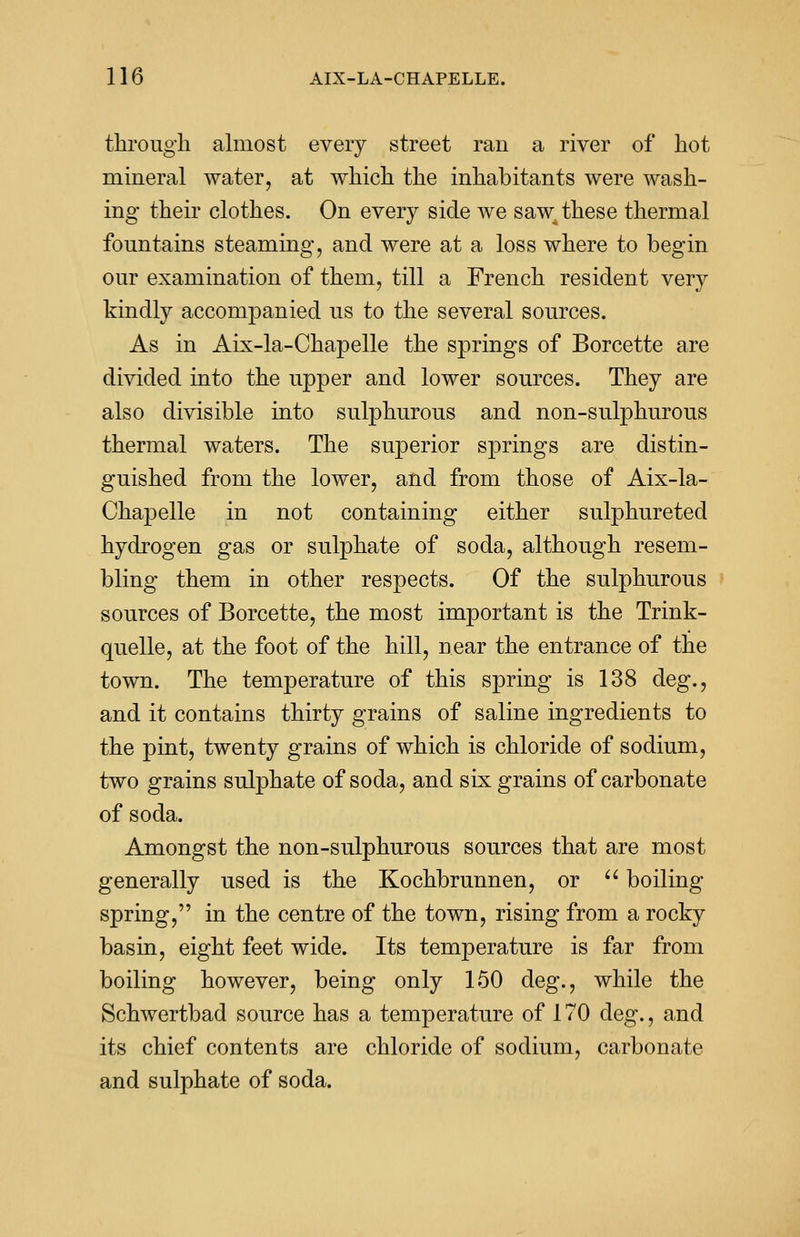 116 AIX-LA-CHAPELLE.

through almost every street ran a river of hot mineral water, at which the inhabitants were washing their clothes. On every side we saw these thermal fountains steaming, and were at a loss where to begin our examination of them, till a French resident very kindly accompanied us to the several sources.

As in Aix-la-Chapelle the springs of Borcette are divided into the upper and lower sources. They are also divisible into sulphurous and non-sulphurous thermal waters. The superior springs are distinguished from the lower, and from those of Aix-la-Chapelle in not containing either sulphureted hydrogen gas or sulphate of soda, although resembling them in other respects. Of the sulphurous sources of Borcette, the most important is the Trinkquelle, at the foot of the hill, near the entrance of the town. The temperature of this spring is 138 deg., and it contains thirty grains of saline ingredients to the pint, twenty grains of which is chloride of sodium, two grains sulphate of soda, and six grains of carbonate of soda.

Amongst the non-sulphurous sources that are most generally used is the Kochbrunnen, or "boiling spring," in the centre of the town, rising from a rocky basin, eight feet wide. Its temperature is far from boiling however, being only 150 deg., while the Schwertbad source has a temperature of 170 deg., and its chief contents are chloride of sodium, carbonate and sulphate of soda.